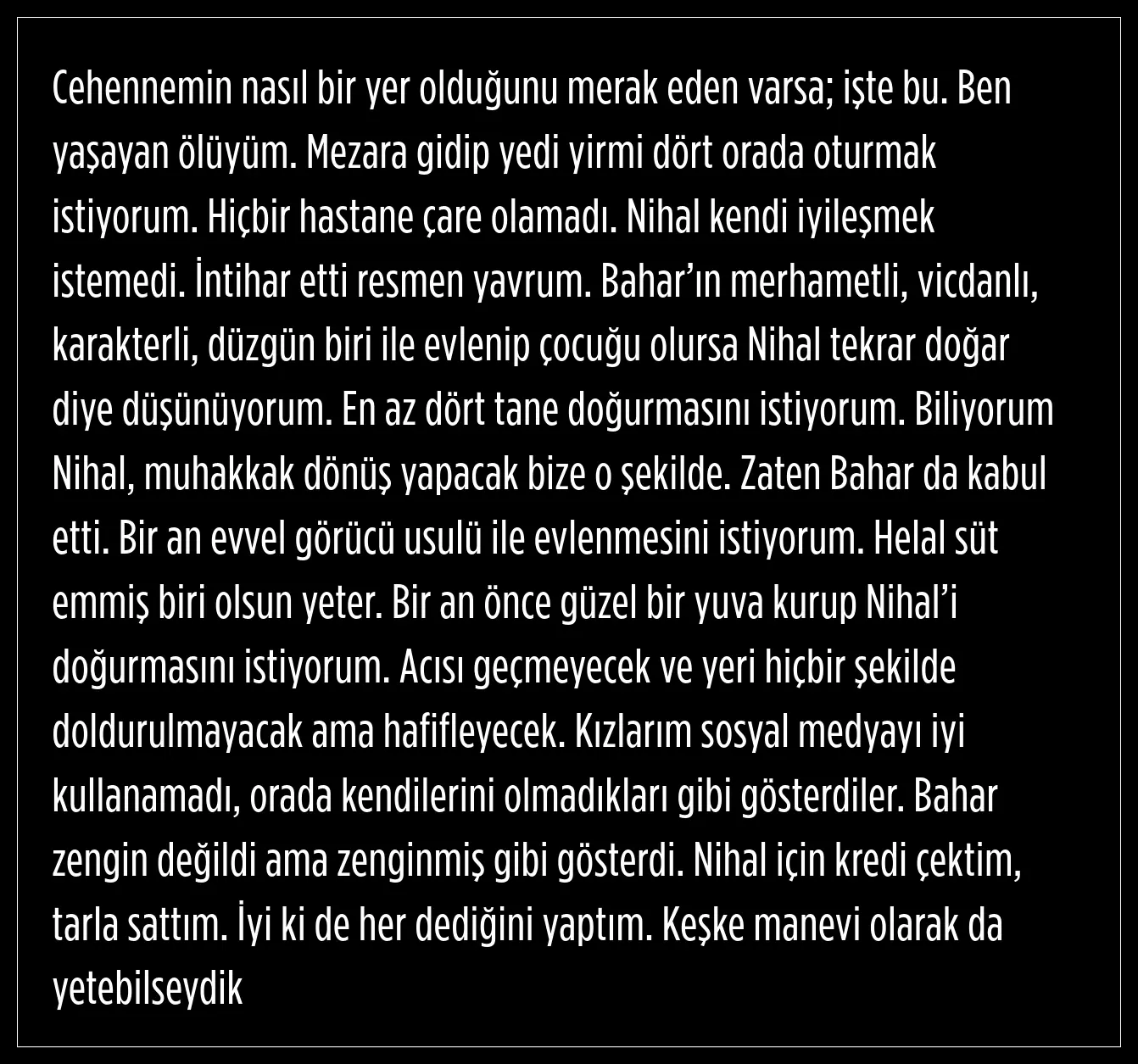 Cehennemin nasıl bir yer olduğunu merak eden varsa; işte bu. Ben yaşayan ölüyüm. Mezara gidip yedi yirmi dört orada oturmak istiyorum. Hiçbir hastane çare olamadı. Nihal kendi iyileşmek istemedi. İntihar etti resmen yavrum. Bahar'ın merhametli, vicdanlı, karakterli, düzgün biri ile evlenip çocuğu olursa Nihal tekrar doğar diye düşünüyorum. En az dört tane doğurmasını istiyorum. Biliyorum Nihal, muhakkak dönüş yapacak bize o şekilde. Zaten Bahar da kabul etti. Bir an evvel görücü usulü ile evlenmesini istiyorum. Helal süt emmiş biri olsun yeter. Bir an önce güzel bir yuva kurup Nihal'i doğurmasını istiyorum. Acısı geçmeyecek ve yeri hiçbir şekilde doldurulmayacak ama hafifleyecek. Kızlarım sosyal medyayı iyi kullanamadı, orada kendilerini olmadıkları gibi gösterdiler. Bahar zengin değildi ama zenginmiş gibi gösterdi. Nihal için kredi çektim, tarla sattım. İyi ki de her dediğini yaptım. Keşke manevi olarak da yetebilseydik